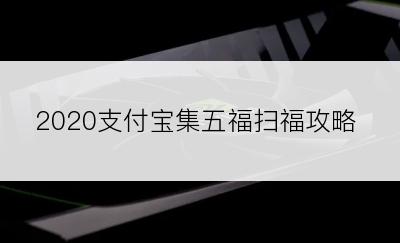 2020支付宝集五福扫福攻略